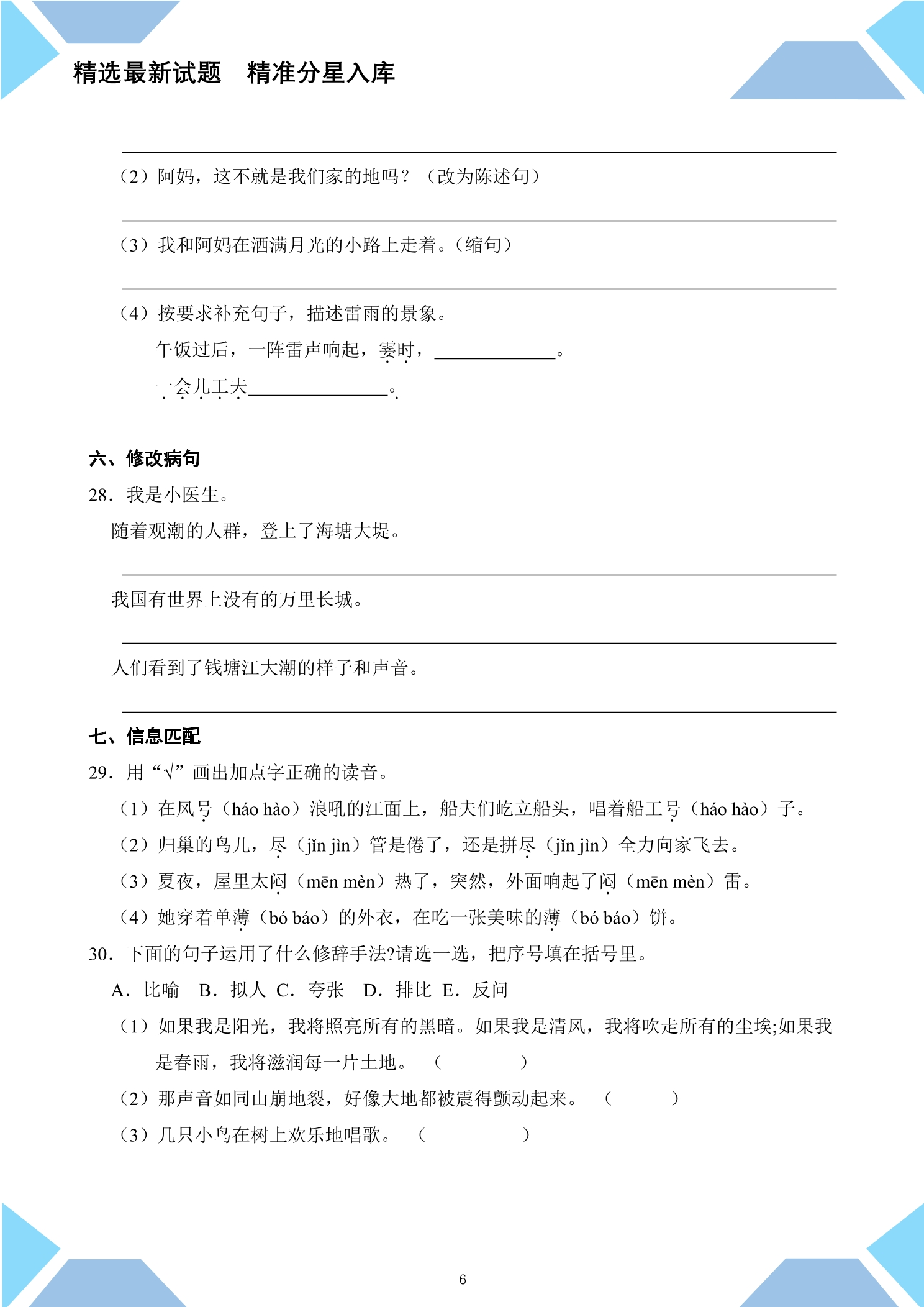 精选最新试题　精准分星入库

____

（2）阿妈，这不就是我们家的地吗？（改为陈述句）

____

（3）我和阿妈在洒满月光的小路上走着。（缩句）

____

（4）按要求补充句子，描述雷雨的景象。

午饭过后，一阵雷声响起，霎时，____。

一会儿工夫____。

六、修改病句

28．我是小医生。

随着观潮的人群，登上了海塘大堤。

____

我国有世界上没有的万里长城。

____

人们看到了钱塘江大潮的样子和声音。

____

七、信息匹配

29．用“√”画出加点字正确的读音。

（1）在风号（háo hào）浪吼的江面上，船夫们屹立船头，唱着船工号（háo hào）子。

（2）归巢的鸟儿，尽（jǐn jìn）管是倦了，还是拼尽（jǐn jìn）全力向家飞去。

（3）夏夜，屋里太闷（mēn mèn）热了，突然，外面响起了闷（mēn mèn）雷。

（4）她穿着单薄（bó báo）的外衣，在吃一张美味的薄（bó báo）饼。

30．下面的句子运用了什么修辞手法?请选一选，把序号填在括号里。

A．比喻　B．拟人 C．夸张　D．排比 E．反问

（1）如果我是阳光，我将照亮所有的黑暗。如果我是清风，我将吹走所有的尘埃;如果我是春雨，我将滋润每一片土地。（　　）

（2）那声音如同山崩地裂，好像大地都被震得颤动起来。（　　）

（3）几只小鸟在树上欢乐地唱歌。（　　）

6